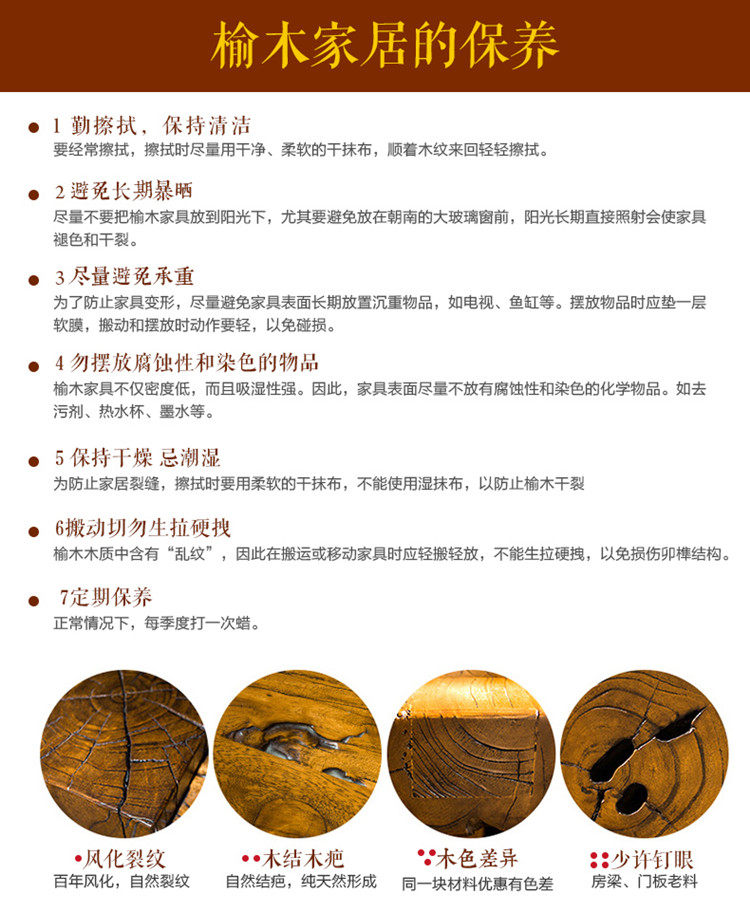 榆木家居的保养

• 1 勤擦拭，保持清洁
要经常擦拭，擦拭时尽量用干净、柔软的干抹布，顺着木纹来回轻轻擦拭。

• 2避免长期暴晒
尽量不要把榆木家具放到阳光下，尤其要避免放在朝南的大玻璃窗前，阳光长期直接照射会使家具褪色和干裂。

• 3尽量避免承重
为了防止家具变形，尽量避免家具表面长期放置沉重物品，如电视、鱼缸等。摆放物品时应垫一层软膜，搬动和摆放时动作要轻，以免碰损。

• 4勿摆放腐蚀性和染色的物品
榆木家具不仅密度低，而且吸湿性强。因此，家具表面尽量不放有腐蚀性和染色的化学物品。如去污剂、热水杯、墨水等。

• 5保持干燥 忌潮湿
为防止家居裂缝，擦拭时要用柔软的干抹布，不能使用湿抹布，以防止榆木干裂

• 6搬动切勿生拉硬拽
榆木木质中含有“乱纹”，因此在搬运或移动家具时应轻搬轻放，不能生拉硬拽，以免损伤卯榫结构。

• 7定期保养
正常情况下，每季度打一次蜡。

•风化裂纹
百年风化，自然裂纹

••木结木疤
自然结疤，纯天然形成

•••木色差异
同一块材料优惠有色差

••••少许钉眼
房梁、门板老料